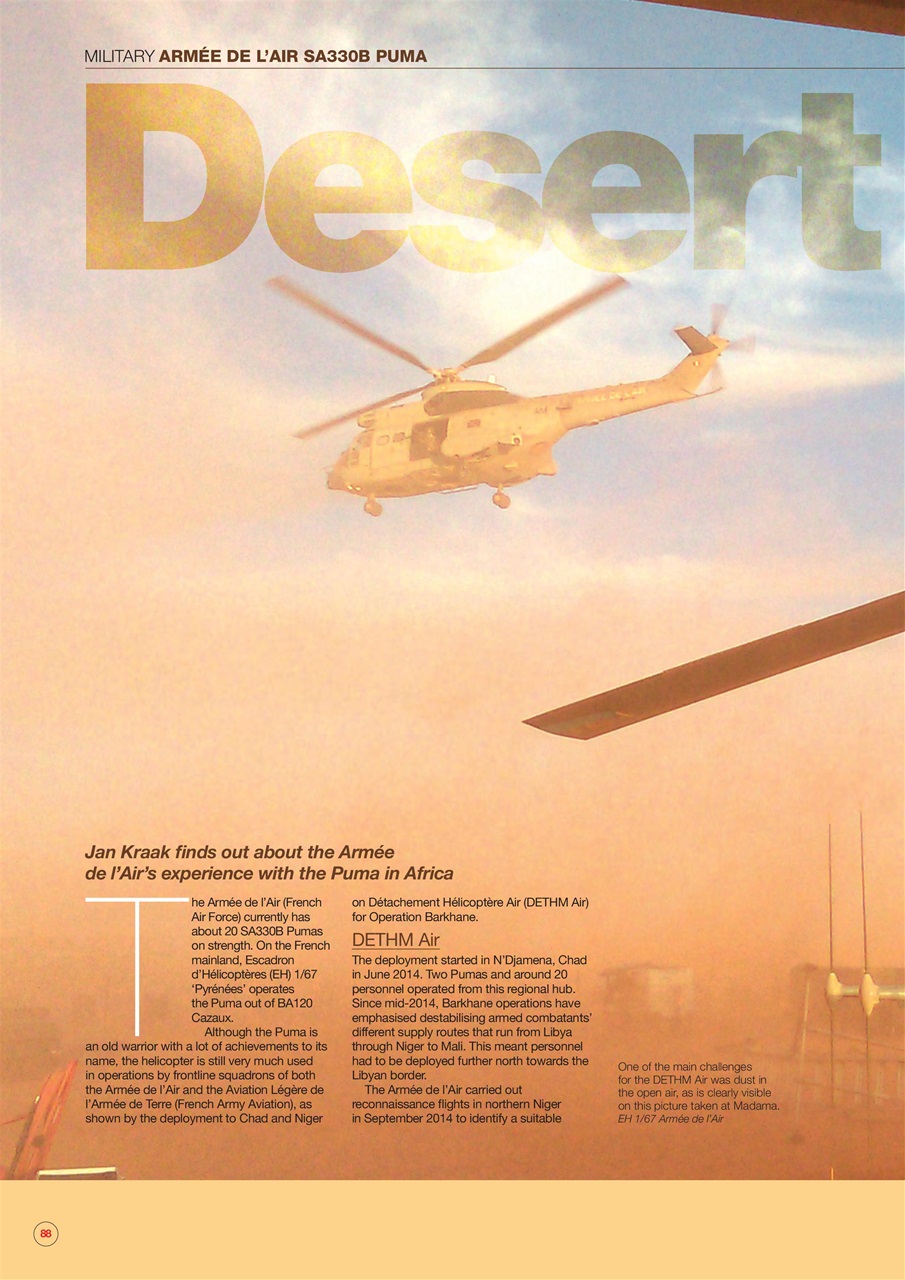 MILITARY ARMÉE DE L'AIR SA330B PUMA

Desert

Jan Kraak finds out about the Armée de l'Air's experience with the Puma in Africa

The Armée de l'Air (French Air Force) currently has about 20 SA330B Pumas on strength. On the French mainland, Escadron d'Hélicoptères (EH) 1/67 'Pyrénées' operates the Puma out of BA120 Cazaux.

Although the Puma is an old warrior with a lot of achievements to its name, the helicopter is still very much used in operations by frontline squadrons of both the Armée de l'Air and the Aviation Légère de l'Armée de Terre (French Army Aviation), as shown by the deployment to Chad and Niger on Détachement Hélicoptère Air (DETHM Air) for Operation Barkhane.

DETHM Air

The deployment started in N'Djamena, Chad in June 2014. Two Pumas and around 20 personnel operated from this regional hub. Since mid-2014, Barkhane operations have emphasised destabilising armed combatants' different supply routes that run from Libya through Niger to Mali. This meant personnel had to be deployed further north towards the Libyan border.

The Armée de l'Air carried out reconnaissance flights in northern Niger in September 2014 to identify a suitable

One of the main challenges for the DETHM Air was dust in the open air, as is clearly visible on this picture taken at Madama. EH 1/67 Armée de l'Air

88